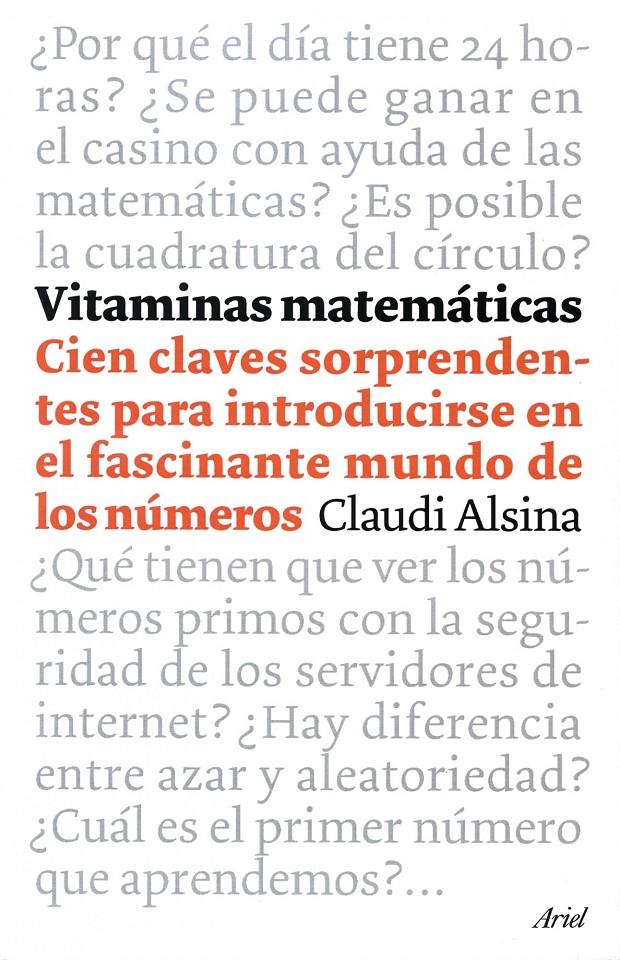 ¿Por qué el día tiene 24 horas? ¿Se puede ganar en el casino con ayuda de las matemáticas? ¿Es posible la cuadratura del círculo?

Vitaminas matemáticas

Cien claves sorprendentes para introducirse en el fascinante mundo de los números

Claudi Alsina

¿Qué tienen que ver los números primos con la seguridad de los servidores de internet? ¿Hay diferencia entre azar y aleatoriedad? ¿Cuál es el primer número que aprendemos?...

Ariel